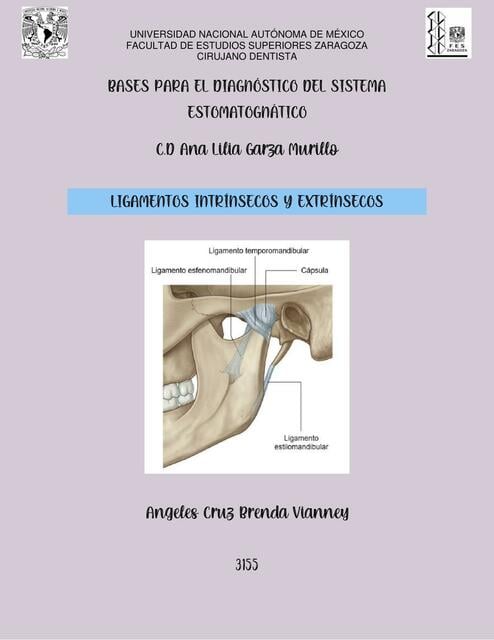 UNIVERSIDAD NACIONAL AUTÓNOMA DE MÉXICO
FACULTAD DE ESTUDIOS SUPERIORES ZARAGOZA
CIRUJANO DENTISTA

FES
ZARAGOZA

BASES PARA EL DIAGNÓSTICO DEL SISTEMA ESTOMATOGNÁTICO

C.D Ana Lilia Garza Murillo

LIGAMENTOS INTRÍNSECOS Y EXTRÍNSECOS

Ligamento temporomandibular
Ligamento esfenomandibular
Cápsula
Ligamento estilomandibular

Angeles Cruz Brenda Vianney

3155